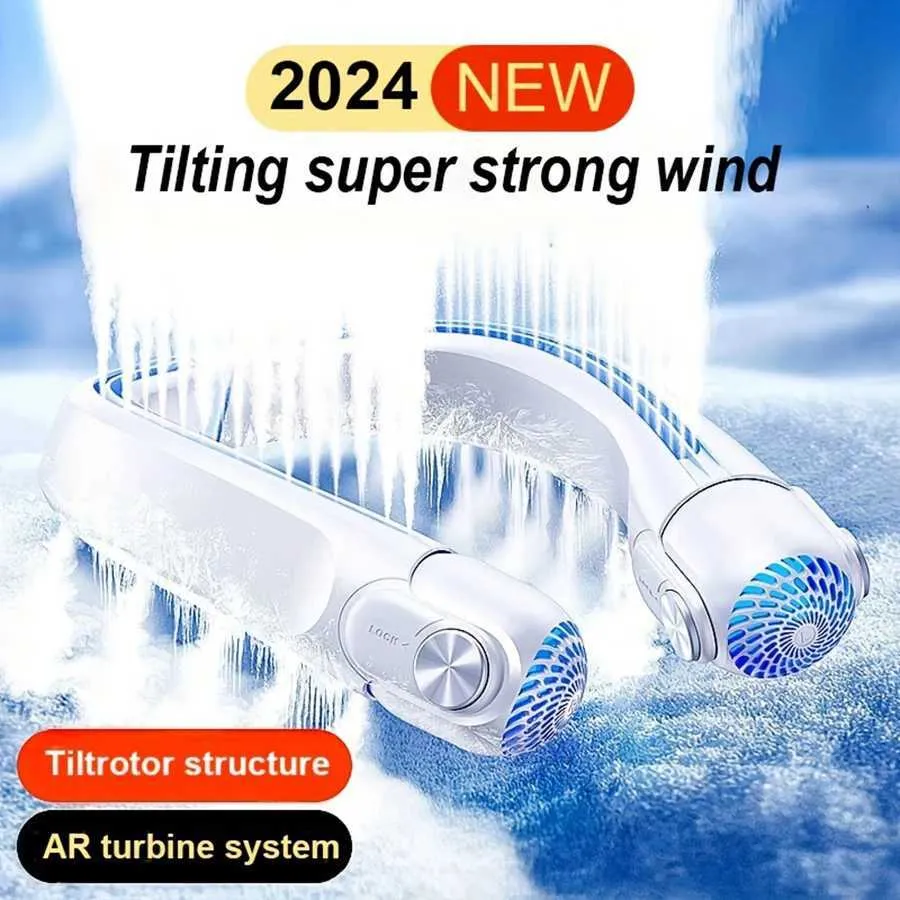 2024 NEW
Tilting super strong wind

LOCK

Tiltrotor structure
AR turbine system